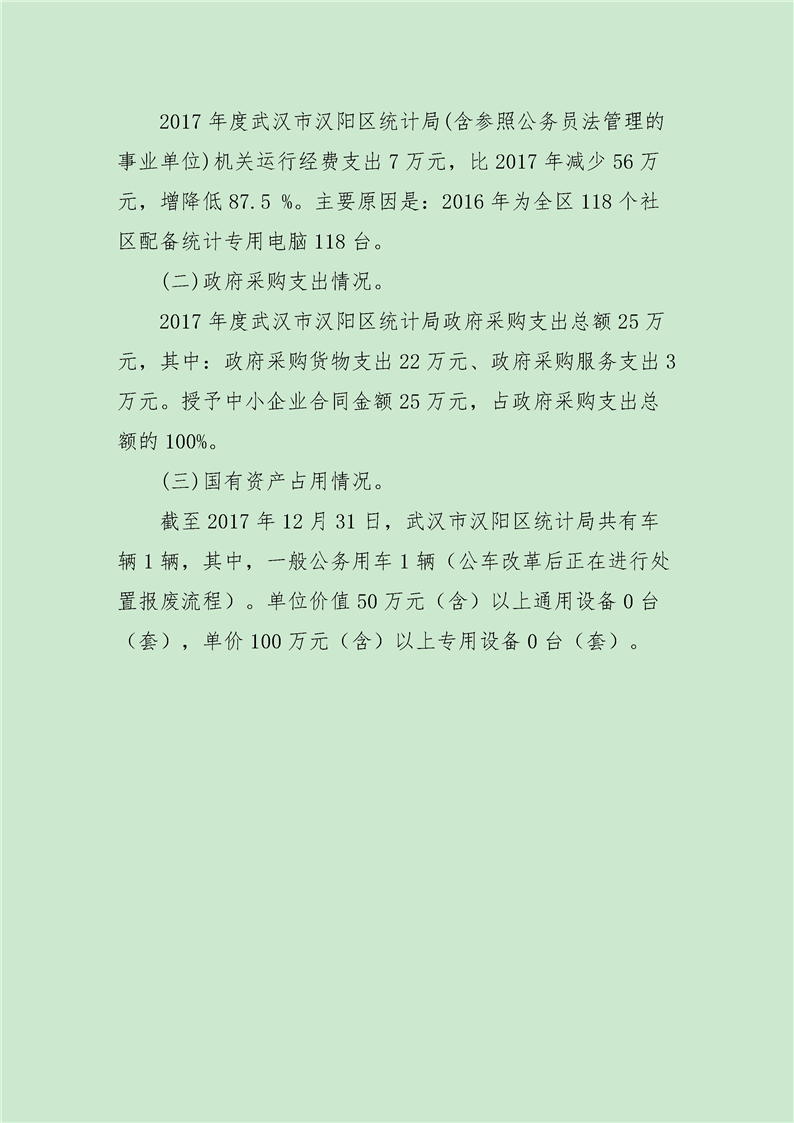 2017 年度武汉市汉阳区统计局(含参照公务员法管理的事业单位)机关运行经费支出 7 万元，比 2017 年减少 56 万元，增降低 87.5 %。主要原因是：2016 年为全区 118 个社区配备统计专用电脑 118 台。

(二)政府采购支出情况。

2017 年度武汉市汉阳区统计局政府采购支出总额 25 万元，其中：政府采购货物支出 22 万元、政府采购服务支出 3 万元。授予中小企业合同金额 25 万元，占政府采购支出总额的 100%。

(三)国有资产占用情况。

截至 2017 年 12 月 31 日，武汉市汉阳区统计局共有车辆 1 辆，其中，一般公务用车 1 辆（公车改革后正在进行处置报废流程）。单位价值 50 万元（含）以上通用设备 0 台（套），单价 100 万元（含）以上专用设备 0 台（套）。